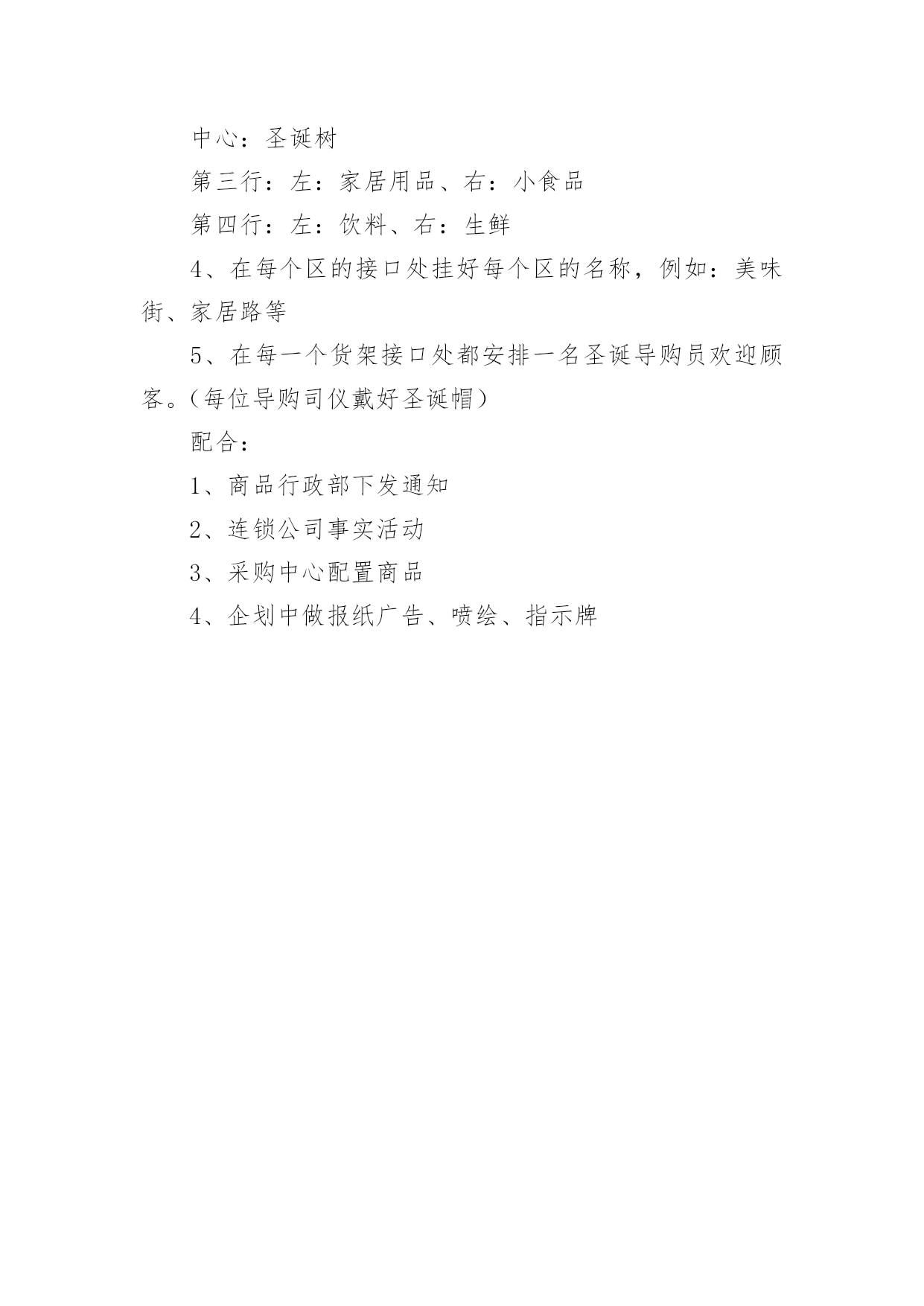 中心：圣诞树

第三行：左：家居用品、右：小食品

第四行：左：饮料、右：生鲜

4、在每个区的接口处挂好每个区的名称，例如：美味街、家居路等

5、在每一个货架接口处都安排一名圣诞导购员欢迎顾客。（每位导购司仪戴好圣诞帽）

配合：

1、商品行政部下发通知

2、连锁公司事实活动

3、采购中心配置商品

4、企划中做报纸广告、喷绘、指示牌